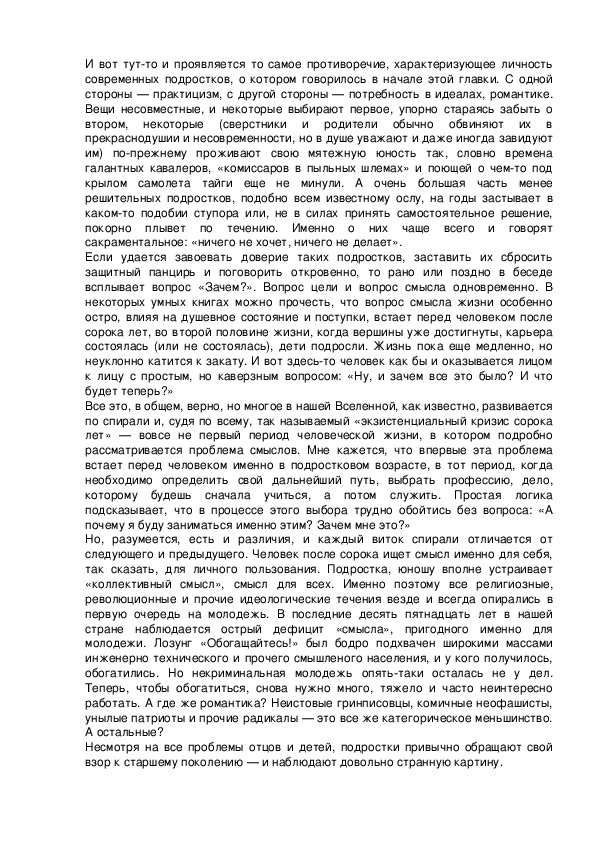 И вот тут-то и проявляется то самое противоречие, характеризующее личность современных подростков, о котором говорилось в начале этой главки. С одной стороны — практицизм, с другой стороны — потребность в идеалах, романтике. Вещи несовместные, и некоторые выбирают первое, упорно стараясь забыть о втором, некоторые (сверстники и родители обычно обвиняют их в прекраснодушии и несовременности, но в душе уважают и даже иногда завидуют им) по-прежнему проживают свою мятежную юность так, словно времена галантных кавалеров, «комиссаров в пыльных шлемах» и поющей о чем-то под крылом самолета тайги еще не минули. А очень большая часть менее решительных подростков, подобно всем известному ослу, на годы застывает в каком-то подобии ступора или, не в силах принять самостоятельное решение, покорно плывет по течению. Именно о них чаще всего и говорят сакраментальное: «ничего не хочет, ничего не делает».
Если удается завоевать доверие таких подростков, заставить их сбросить защитный панцирь и поговорить откровенно, то рано или поздно в беседе всплывает вопрос «Зачем?». Вопрос цели и вопрос смысла одновременно. В некоторых умных книгах можно прочесть, что вопрос смысла жизни особенно остро, влияя на душевное состояние и поступки, встает перед человеком после сорока лет, во второй половине жизни, когда вершины уже достигнуты, карьера состоялась (или не состоялась), дети подросли. Жизнь пока еще медленно, но неуклонно катится к закату. И вот здесь-то человек как бы и оказывается лицом к лицу с простым, но каверзным вопросом: «Ну, и зачем все это было? И что будет теперь?»
Все это, в общем, верно, но многое в нашей Вселенной, как известно, развивается по спирали и, судя по всему, так называемый «экзистенциальный кризис сорока лет» — вовсе не первый период человеческой жизни, в котором подробно рассматривается проблема смыслов. Мне кажется, что впервые эта проблема встает перед человеком именно в подростковом возрасте, в тот период, когда необходимо определить свой дальнейший путь, выбрать профессию, дело, которому будешь сначала учиться, а потом служить. Простая логика подсказывает, что в процессе этого выбора трудно обойтись без вопроса: «А почему я буду заниматься именно этим? Зачем мне это?»
Но, разумеется, есть и различия, и каждый виток спирали отличается от следующего и предыдущего. Человек после сорока ищет смысл именно для себя, так сказать, для личного пользования. Подростка, юношу вполне устраивает «коллективный смысл», смысл для всех. Именно поэтому все религиозные, революционные и прочие идеологические течения везде и всегда опирались в первую очередь на молодежь. В последние десять пятнадцать лет в нашей стране наблюдается острый дефицит «смысла», пригодного именно для молодежи. Лозунг «Обогащайтесь!» был бодро подхвачен широкими массами инженерно технического и прочего смышленого населения, и у кого получилось, обогатились. Но некриминальная молодежь опять-таки осталась не у дел. Теперь, чтобы обогатиться, снова нужно много, тяжело и часто неинтересно работать. А где же романтика? Неистовые гринписовцы, комичные неофашисты, унылые патриоты и прочие радикалы — это все же категорическое меньшинство. А остальные?
Несмотря на все проблемы отцов и детей, подростки привычно обращают свой взор к старшему поколению — и наблюдают довольно странную картину.